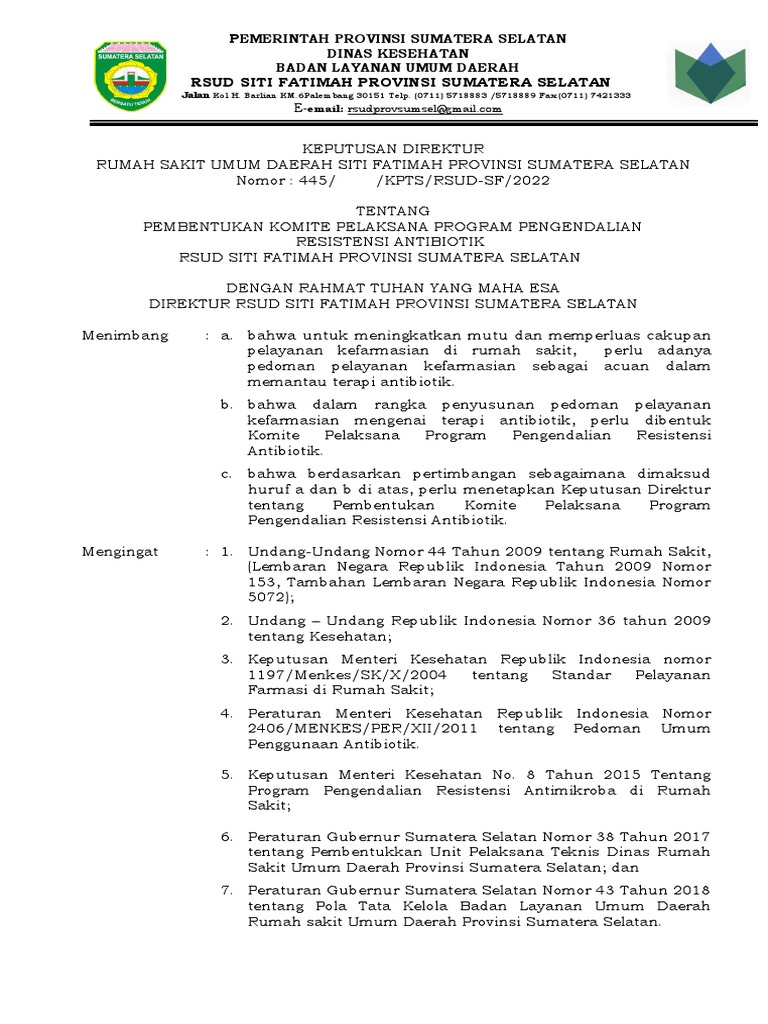 SUMATERA SELATAN

BERSATU TEGUH

PEMERINTAH PROVINSI SUMATERA SELATAN
DINAS KESEHATAN
BADAN LAYANAN UMUM DAERAH
RSUD SITI FATIMAH PROVINSI SUMATERA SELATAN
Jalan Kol H. Barlian KM.6Palembang 30151 Telp. (0711) 5718883 /5718889 Fax(0711) 7421333
E-email: rsudprovsumsel@gmail.com

KEPUTUSAN DIREKTUR
RUMAH SAKIT UMUM DAERAH SITI FATIMAH PROVINSI SUMATERA SELATAN
Nomor : 445/ /KPTS/RSUD-SF/2022

TENTANG
PEMBENTUKAN KOMITE PELAKSANA PROGRAM PENGENDALIAN RESISTENSI ANTIBIOTIK
RSUD SITI FATIMAH PROVINSI SUMATERA SELATAN

DENGAN RAHMAT TUHAN YANG MAHA ESA
DIREKTUR RSUD SITI FATIMAH PROVINSI SUMATERA SELATAN

Menimbang : a. bahwa untuk meningkatkan mutu dan memperluas cakupan pelayanan kefarmasian di rumah sakit, perlu adanya pedoman pelayanan kefarmasian sebagai acuan dalam memantau terapi antibiotik.

b. bahwa dalam rangka penyusunan pedoman pelayanan kefarmasian mengenai terapi antibiotik, perlu dibentuk Komite Pelaksana Program Pengendalian Resistensi Antibiotik.

c. bahwa berdasarkan pertimbangan sebagaimana dimaksud huruf a dan b di atas, perlu menetapkan Keputusan Direktur tentang Pembentukan Komite Pelaksana Program Pengendalian Resistensi Antibiotik.

Mengingat : 1. Undang-Undang Nomor 44 Tahun 2009 tentang Rumah Sakit, (Lembaran Negara Republik Indonesia Tahun 2009 Nomor 153, Tambahan Lembaran Negara Republik Indonesia Nomor 5072);

2. Undang – Undang Republik Indonesia Nomor 36 tahun 2009 tentang Kesehatan;

3. Keputusan Menteri Kesehatan Republik Indonesia nomor 1197/Menkes/SK/X/2004 tentang Standar Pelayanan Farmasi di Rumah Sakit;

4. Peraturan Menteri Kesehatan Republik Indonesia Nomor 2406/MENKES/PER/XII/2011 tentang Pedoman Umum Penggunaan Antibiotik.

5. Keputusan Menteri Kesehatan No. 8 Tahun 2015 Tentang Program Pengendalian Resistensi Antimikroba di Rumah Sakit;

6. Peraturan Gubernur Sumatera Selatan Nomor 38 Tahun 2017 tentang Pembentukkan Unit Pelaksana Teknis Dinas Rumah Sakit Umum Daerah Provinsi Sumatera Selatan; dan

7. Peraturan Gubernur Sumatera Selatan Nomor 43 Tahun 2018 tentang Pola Tata Kelola Badan Layanan Umum Daerah Rumah sakit Umum Daerah Provinsi Sumatera Selatan.